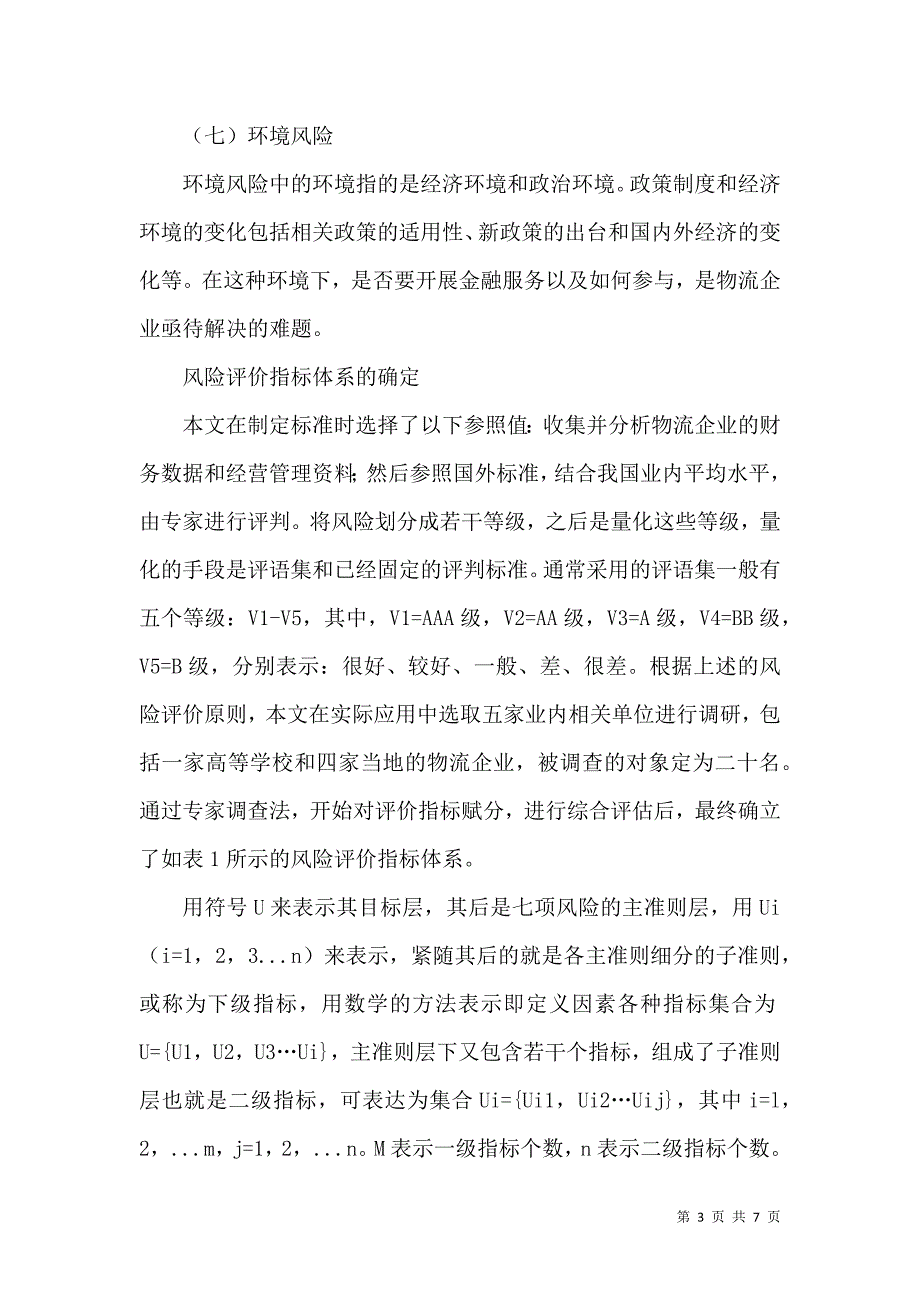 （七）环境风险

环境风险中的环境指的是经济环境和政治环境。政策制度和经济环境的变化包括相关政策的适用性、新政策的出台和国内外经济的变化等。在这种环境下，是否要开展金融服务以及如何参与，是物流企业亟待解决的难题。

风险评价指标体系的确定

本文在制定标准时选择了以下参照值：收集并分析物流企业的财务数据和经营管理资料；然后参照国外标准，结合我国业内平均水平，由专家进行评判。将风险划分成若干等级，之后是量化这些等级，量化的手段是评语集和已经固定的评判标准。通常采用的评语集一般有五个等级：V1-V5，其中，V1=AAA 级，V2=AA 级，V3=A 级，V4=BB 级，V5=B 级，分别表示：很好、较好、一般、差、很差。根据上述的风险评价原则，本文在实际应用中选取五家业内相关单位进行调研，包括一家高等学校和四家当地的物流企业，被调查的对象定为二十名。通过专家调查法，开始对评价指标赋分，进行综合评估后，最终确立了如表 1 所示的风险评价指标体系。

用符号 U 来表示其目标层，其后是七项风险的主准则层，用 Ui（i=1，2，3...n）来表示，紧随其后的就是各主准则细分的子准则，或称为下级指标，用数学的方法表示即定义因素各种指标集合为 U={U1，U2，U3…Ui}，主准则层下又包含若干个指标，组成了子准则层也就是二级指标，可表达为集合 Ui={Ui1，Ui2…Uij}，其中 i=1，2，...m，j=1，2，...n。M 表示一级指标个数，n 表示二级指标个数。

第 3 页 共 7 页